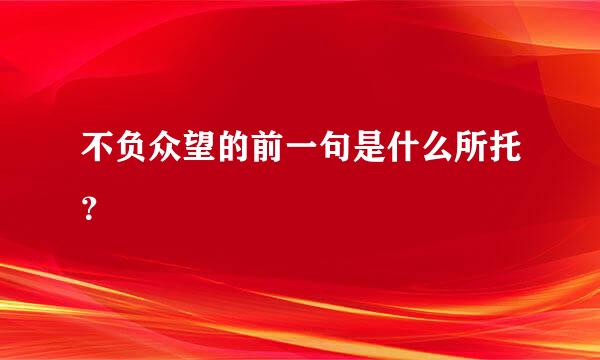 不负众望的前一句是什么所托？